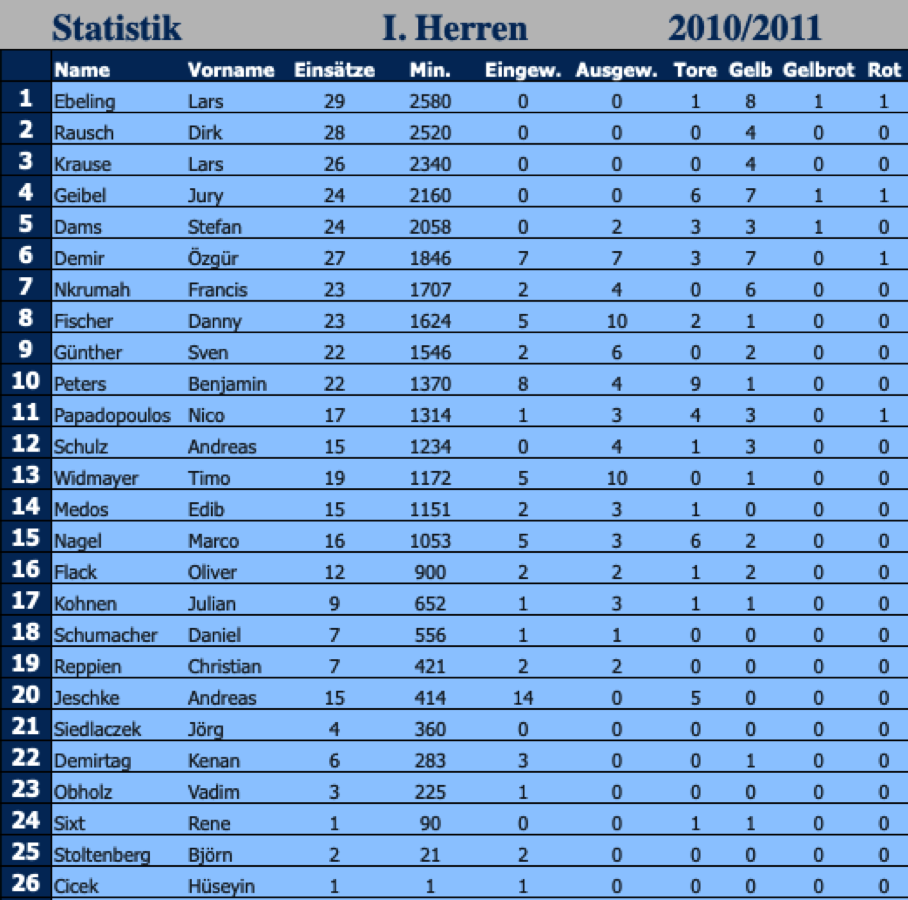 Statistik I. Herren 2010/2011

|  | Name | Vorname | Einsätze | Min. | Eingew. | Ausgew. | Tore | Gelb | Gelbrot | Rot |
|---|---|---|---|---|---|---|---|---|---|---|
| 1 | Ebeling | Lars | 29 | 2580 | 0 | 0 | 1 | 8 | 1 | 1 |
| 2 | Rausch | Dirk | 28 | 2520 | 0 | 0 | 0 | 4 | 0 | 0 |
| 3 | Krause | Lars | 26 | 2340 | 0 | 0 | 0 | 4 | 0 | 0 |
| 4 | Geibel | Jury | 24 | 2160 | 0 | 0 | 6 | 7 | 1 | 1 |
| 5 | Dams | Stefan | 24 | 2058 | 0 | 2 | 3 | 3 | 1 | 0 |
| 6 | Demir | Özgür | 27 | 1846 | 7 | 7 | 3 | 7 | 0 | 1 |
| 7 | Nkrumah | Francis | 23 | 1707 | 2 | 4 | 0 | 6 | 0 | 0 |
| 8 | Fischer | Danny | 23 | 1624 | 5 | 10 | 2 | 1 | 0 | 0 |
| 9 | Günther | Sven | 22 | 1546 | 2 | 6 | 0 | 2 | 0 | 0 |
| 10 | Peters | Benjamin | 22 | 1370 | 8 | 4 | 9 | 1 | 0 | 0 |
| 11 | Papadopoulos | Nico | 17 | 1314 | 1 | 3 | 4 | 3 | 0 | 1 |
| 12 | Schulz | Andreas | 15 | 1234 | 0 | 4 | 1 | 3 | 0 | 0 |
| 13 | Widmayer | Timo | 19 | 1172 | 5 | 10 | 0 | 1 | 0 | 0 |
| 14 | Medos | Edib | 15 | 1151 | 2 | 3 | 1 | 0 | 0 | 0 |
| 15 | Nagel | Marco | 16 | 1053 | 5 | 3 | 6 | 2 | 0 | 0 |
| 16 | Flack | Oliver | 12 | 900 | 2 | 2 | 1 | 2 | 0 | 0 |
| 17 | Kohnen | Julian | 9 | 652 | 1 | 3 | 1 | 1 | 0 | 0 |
| 18 | Schumacher | Daniel | 7 | 556 | 1 | 1 | 0 | 0 | 0 | 0 |
| 19 | Reppien | Christian | 7 | 421 | 2 | 2 | 0 | 0 | 0 | 0 |
| 20 | Jeschke | Andreas | 15 | 414 | 14 | 0 | 5 | 0 | 0 | 0 |
| 21 | Siedlaczek | Jörg | 4 | 360 | 0 | 0 | 0 | 0 | 0 | 0 |
| 22 | Demirtag | Kenan | 6 | 283 | 3 | 0 | 0 | 1 | 0 | 0 |
| 23 | Obholz | Vadim | 3 | 225 | 1 | 0 | 0 | 0 | 0 | 0 |
| 24 | Sixt | Rene | 1 | 90 | 0 | 0 | 1 | 1 | 0 | 0 |
| 25 | Stoltenberg | Björn | 2 | 21 | 2 | 0 | 0 | 0 | 0 | 0 |
| 26 | Cicek | Hüseyin | 1 | 1 | 1 | 0 | 0 | 0 | 0 | 0 |